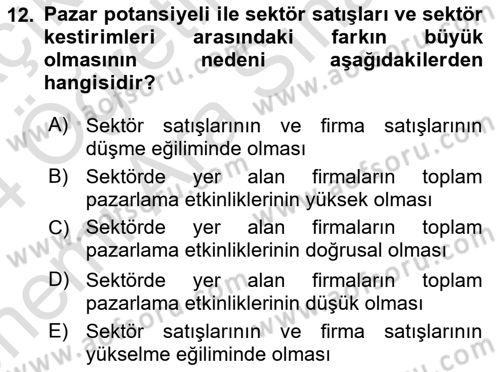 12. Pazar potansiyeli ile sektör satışları ve sektör kestirimleri arasındaki farkın büyük olmasının nedeni aşağıdakilerden hangisidir?

A) Sektör satışlarının ve firma satışlarının düşme eğiliminde olması

B) Sektörde yer alan firmaların toplam pazarlama etkinliklerinin yüksek olması

C) Sektörde yer alan firmaların toplam pazarlama etkinliklerinin doğrusal olması

D) Sektörde yer alan firmaların toplam pazarlama etkinliklerinin düşük olması

E) Sektör satışlarının ve firma satışlarının yükselme eğiliminde olması

www.aofsoru.com